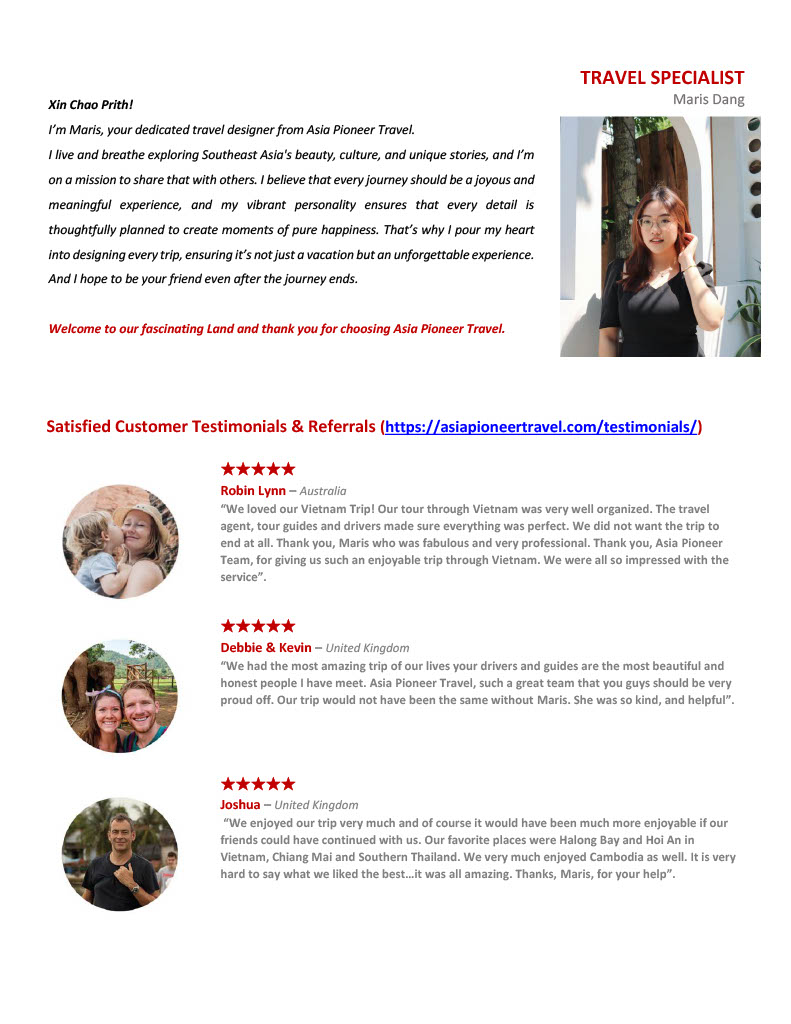 TRAVEL SPECIALIST
Maris Dang

Xin Chao Prith!

I'm Maris, your dedicated travel designer from Asia Pioneer Travel.

I live and breathe exploring Southeast Asia's beauty, culture, and unique stories, and I'm on a mission to share that with others. I believe that every journey should be a joyous and meaningful experience, and my vibrant personality ensures that every detail is thoughtfully planned to create moments of pure happiness. That's why I pour my heart into designing every trip, ensuring it's not just a vacation but an unforgettable experience. And I hope to be your friend even after the journey ends.

Welcome to our fascinating Land and thank you for choosing Asia Pioneer Travel.

Satisfied Customer Testimonials & Referrals (https://asiapioneertravel.com/testimonials/)

★★★★★
Robin Lynn – Australia
"We loved our Vietnam Trip! Our tour through Vietnam was very well organized. The travel agent, tour guides and drivers made sure everything was perfect. We did not want the trip to end at all. Thank you, Maris who was fabulous and very professional. Thank you, Asia Pioneer Team, for giving us such an enjoyable trip through Vietnam. We were all so impressed with the service".

★★★★★
Debbie & Kevin – United Kingdom
"We had the most amazing trip of our lives your drivers and guides are the most beautiful and honest people I have meet. Asia Pioneer Travel, such a great team that you guys should be very proud off. Our trip would not have been the same without Maris. She was so kind, and helpful".

★★★★★
Joshua – United Kingdom
"We enjoyed our trip very much and of course it would have been much more enjoyable if our friends could have continued with us. Our favorite places were Halong Bay and Hoi An in Vietnam, Chiang Mai and Southern Thailand. We very much enjoyed Cambodia as well. It is very hard to say what we liked the best…it was all amazing. Thanks, Maris, for your help".